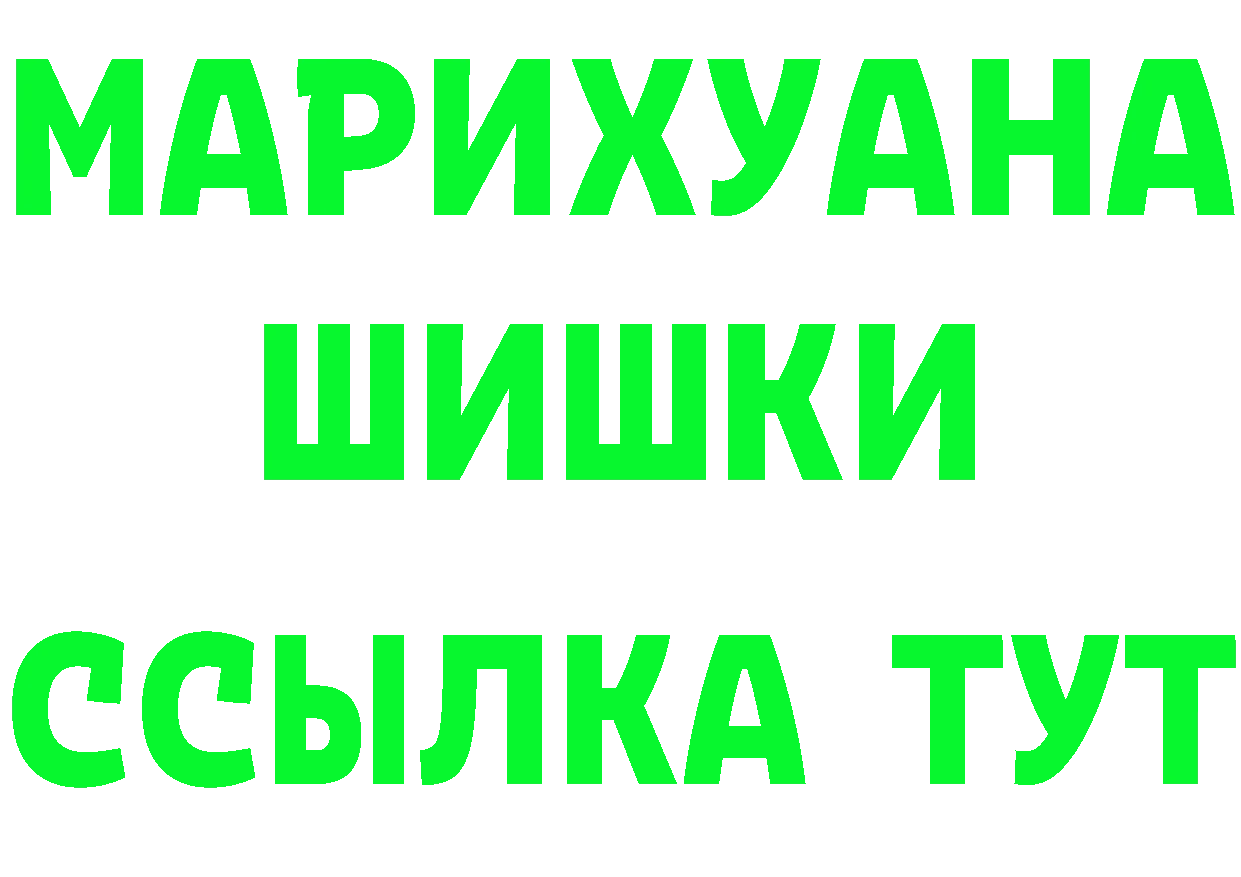 МАРИХУАНА
ШИШКИ
ССЫЛКА ТУТ